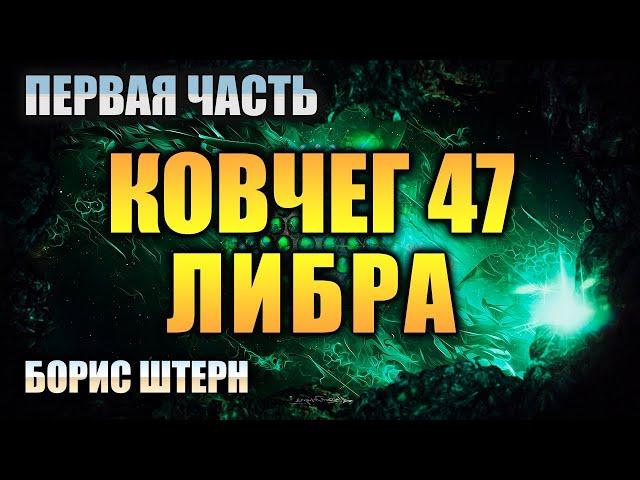 ПЕРВАЯ ЧАСТЬ

КОВЧЕГ 47 ЛИБРА

БОРИС ШТЕРН